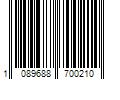 1 089688 700210